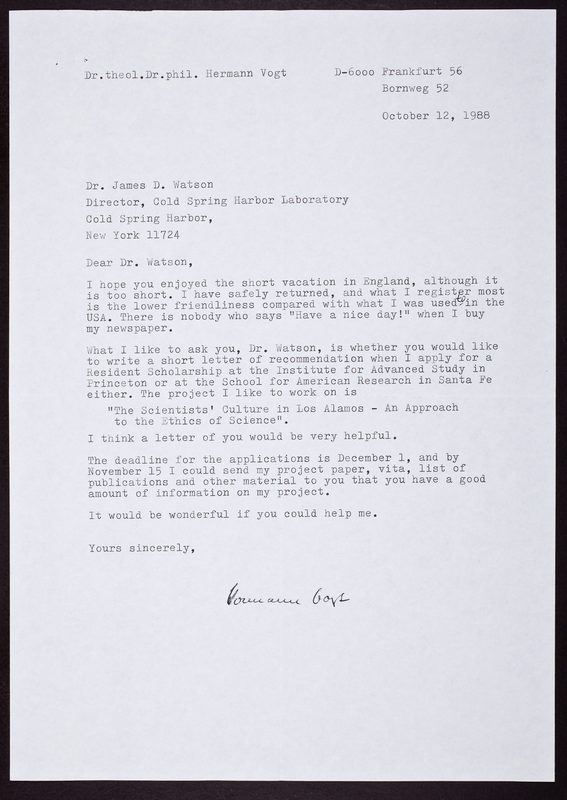 Dr.theol.Dr.phil. Hermann Vogt

D-6000 Frankfurt 56
Bornweg 52

October 12, 1988

Dr. James D. Watson
Director, Cold Spring Harbor Laboratory
Cold Spring Harbor,
New York 11724

Dear Dr. Watson,

I hope you enjoyed the short vacation in England, although it is too short. I have safely returned, and what I register most is the lower friendliness compared with what I was used in the USA. There is nobody who says "Have a nice day!" when I buy my newspaper.

What I like to ask you, Dr. Watson, is whether you would like to write a short letter of recommendation when I apply for a Resident Scholarship at the Institute for Advanced Study in Princeton or at the School for American Research in Santa Fe either. The project I like to work on is

"The Scientists' Culture in Los Alamos - An Approach to the Ethics of Science".

I think a letter of you would be very helpful.

The deadline for the applications is December 1, and by November 15 I could send my project paper, vita, list of publications and other material to you that you have a good amount of information on my project.

It would be wonderful if you could help me.

Yours sincerely,

Hermann Vogt